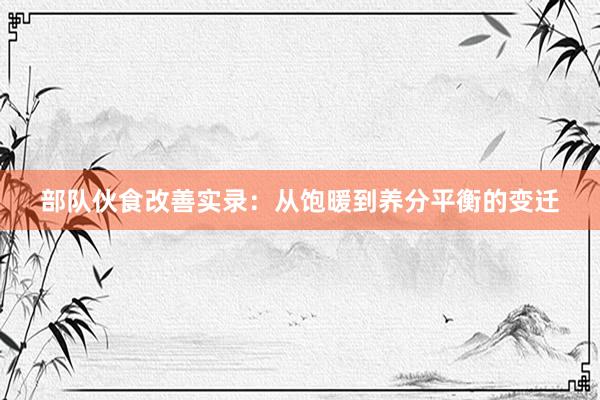 部队伙食改善实录：从饱暖到养分平衡的变迁